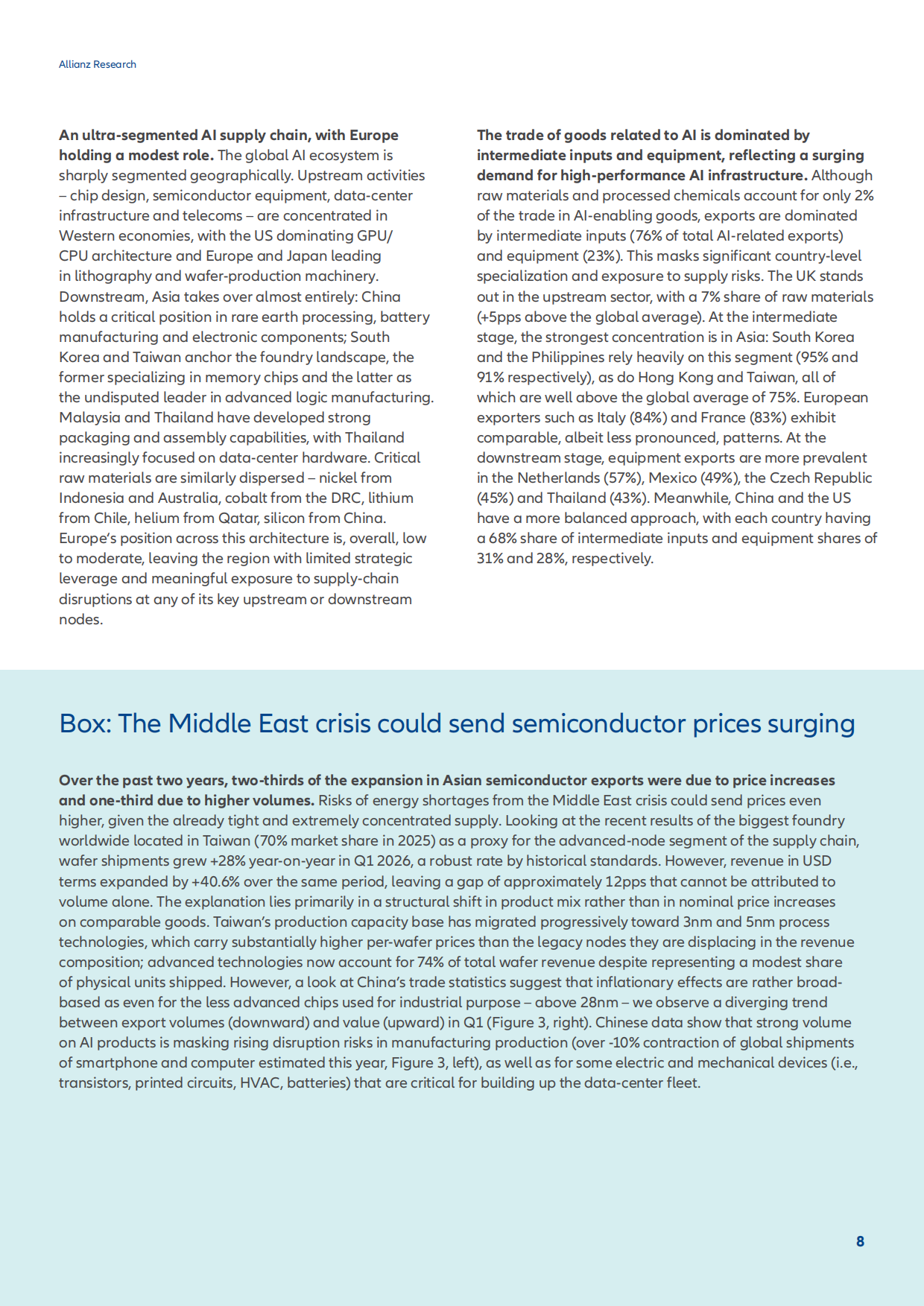 Allianz Research

An ultra-segmented AI supply chain, with Europe holding a modest role. The global AI ecosystem is sharply segmented geographically. Upstream activities – chip design, semiconductor equipment, data-center infrastructure and telecoms – are concentrated in Western economies, with the US dominating GPU/CPU architecture and Europe and Japan leading in lithography and wafer-production machinery. Downstream, Asia takes over almost entirely: China holds a critical position in rare earth processing, battery manufacturing and electronic components; South Korea and Taiwan anchor the foundry landscape, the former specializing in memory chips and the latter as the undisputed leader in advanced logic manufacturing. Malaysia and Thailand have developed strong packaging and assembly capabilities, with Thailand increasingly focused on data-center hardware. Critical raw materials are similarly dispersed – nickel from Indonesia and Australia, cobalt from the DRC, lithium from Chile, helium from Qatar, silicon from China. Europe's position across this architecture is, overall, low to moderate, leaving the region with limited strategic leverage and meaningful exposure to supply-chain disruptions at any of its key upstream or downstream nodes.

The trade of goods related to AI is dominated by intermediate inputs and equipment, reflecting a surging demand for high-performance AI infrastructure. Although raw materials and processed chemicals account for only 2% of the trade in AI-enabling goods, exports are dominated by intermediate inputs (76% of total AI-related exports) and equipment (23%). This masks significant country-level specialization and exposure to supply risks. The UK stands out in the upstream sector, with a 7% share of raw materials (+5pps above the global average). At the intermediate stage, the strongest concentration is in Asia: South Korea and the Philippines rely heavily on this segment (95% and 91% respectively), as do Hong Kong and Taiwan, all of which are well above the global average of 75%. European exporters such as Italy (84%) and France (83%) exhibit comparable, albeit less pronounced, patterns. At the downstream stage, equipment exports are more prevalent in the Netherlands (57%), Mexico (49%), the Czech Republic (45%) and Thailand (43%). Meanwhile, China and the US have a more balanced approach, with each country having a 68% share of intermediate inputs and equipment shares of 31% and 28%, respectively.

Box: The Middle East crisis could send semiconductor prices surging

Over the past two years, two-thirds of the expansion in Asian semiconductor exports were due to price increases and one-third due to higher volumes. Risks of energy shortages from the Middle East crisis could send prices even higher, given the already tight and extremely concentrated supply. Looking at the recent results of the biggest foundry worldwide located in Taiwan (70% market share in 2025) as a proxy for the advanced-node segment of the supply chain, wafer shipments grew +28% year-on-year in Q1 2026, a robust rate by historical standards. However, revenue in USD terms expanded by +40.6% over the same period, leaving a gap of approximately 12pps that cannot be attributed to volume alone. The explanation lies primarily in a structural shift in product mix rather than in nominal price increases on comparable goods. Taiwan's production capacity base has migrated progressively toward 3nm and 5nm process technologies, which carry substantially higher per-wafer prices than the legacy nodes they are displacing in the revenue composition; advanced technologies now account for 74% of total wafer revenue despite representing a modest share of physical units shipped. However, a look at China's trade statistics suggest that inflationary effects are rather broad-based as even for the less advanced chips used for industrial purpose – above 28nm – we observe a diverging trend between export volumes (downward) and value (upward) in Q1 (Figure 3, right). Chinese data show that strong volume on AI products is masking rising disruption risks in manufacturing production (over -10% contraction of global shipments of smartphone and computer estimated this year, Figure 3, left), as well as for some electric and mechanical devices (i.e., transistors, printed circuits, HVAC, batteries) that are critical for building up the data-center fleet.

8